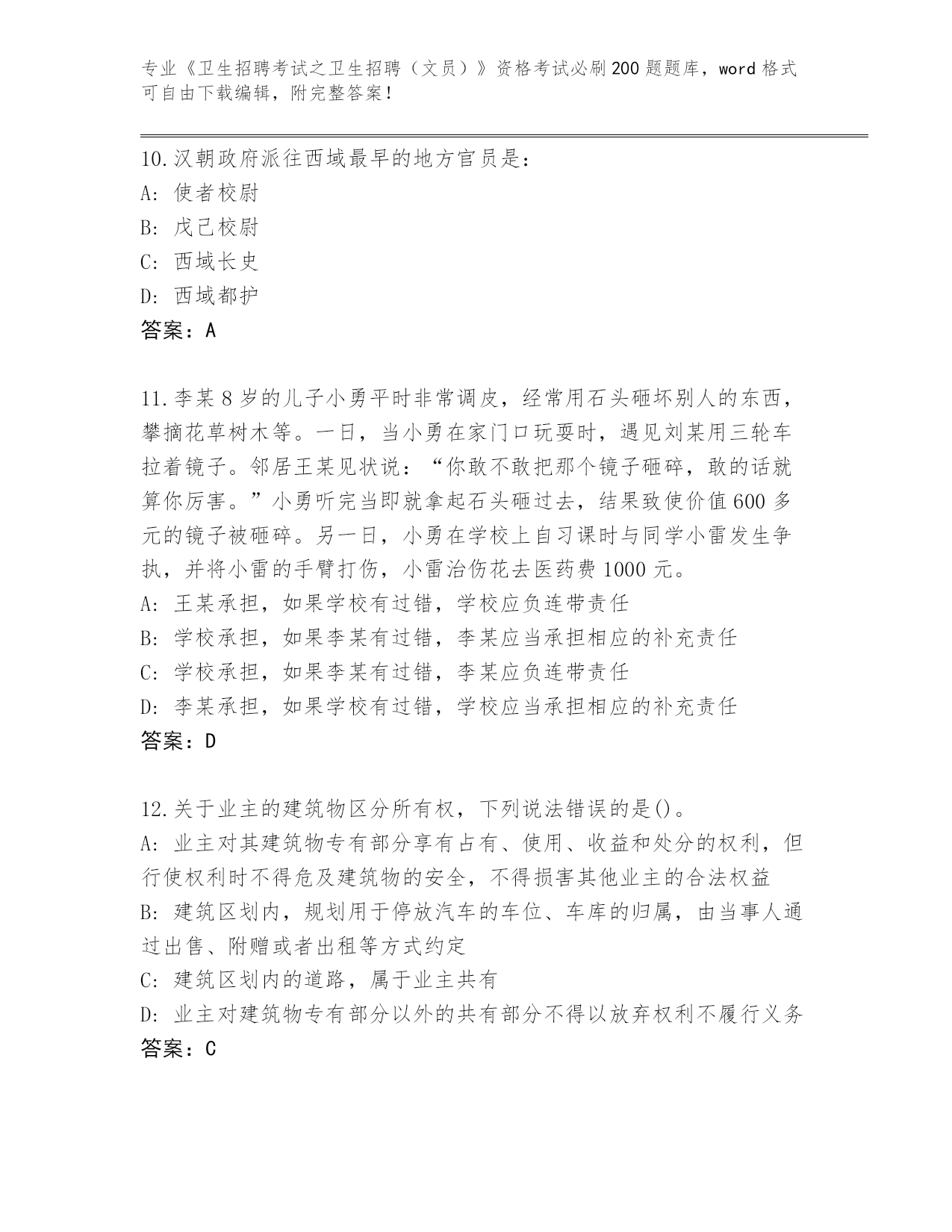 专业《卫生招聘考试之卫生招聘（文员）》资格考试必刷200题题库，word格式可自由下载编辑，附完整答案！

10.汉朝政府派往西域最早的地方官员是：
A: 使者校尉
B: 戊己校尉
C: 西域长史
D: 西域都护
答案：A

11.李某8岁的儿子小勇平时非常调皮，经常用石头砸坏别人的东西，攀摘花草树木等。一日，当小勇在家门口玩耍时，遇见刘某用三轮车拉着镜子。邻居王某见状说：“你敢不敢把那个镜子砸碎，敢的话就算你厉害。”小勇听完当即就拿起石头砸过去，结果致使价值600多元的镜子被砸碎。另一日，小勇在学校上自习课时与同学小雷发生争执，并将小雷的手臂打伤，小雷治伤花去医药费1000元。
A: 王某承担，如果学校有过错，学校应负连带责任
B: 学校承担，如果李某有过错，李某应当承担相应的补充责任
C: 学校承担，如果李某有过错，李某应负连带责任
D: 李某承担，如果学校有过错，学校应当承担相应的补充责任
答案：D

12.关于业主的建筑物区分所有权，下列说法错误的是()。
A: 业主对其建筑物专有部分享有占有、使用、收益和处分的权利，但行使权利时不得危及建筑物的安全，不得损害其他业主的合法权益
B: 建筑区划内，规划用于停放汽车的车位、车库的归属，由当事人通过出售、附赠或者出租等方式约定
C: 建筑区划内的道路，属于业主共有
D: 业主对建筑物专有部分以外的共有部分不得以放弃权利不履行义务
答案：C